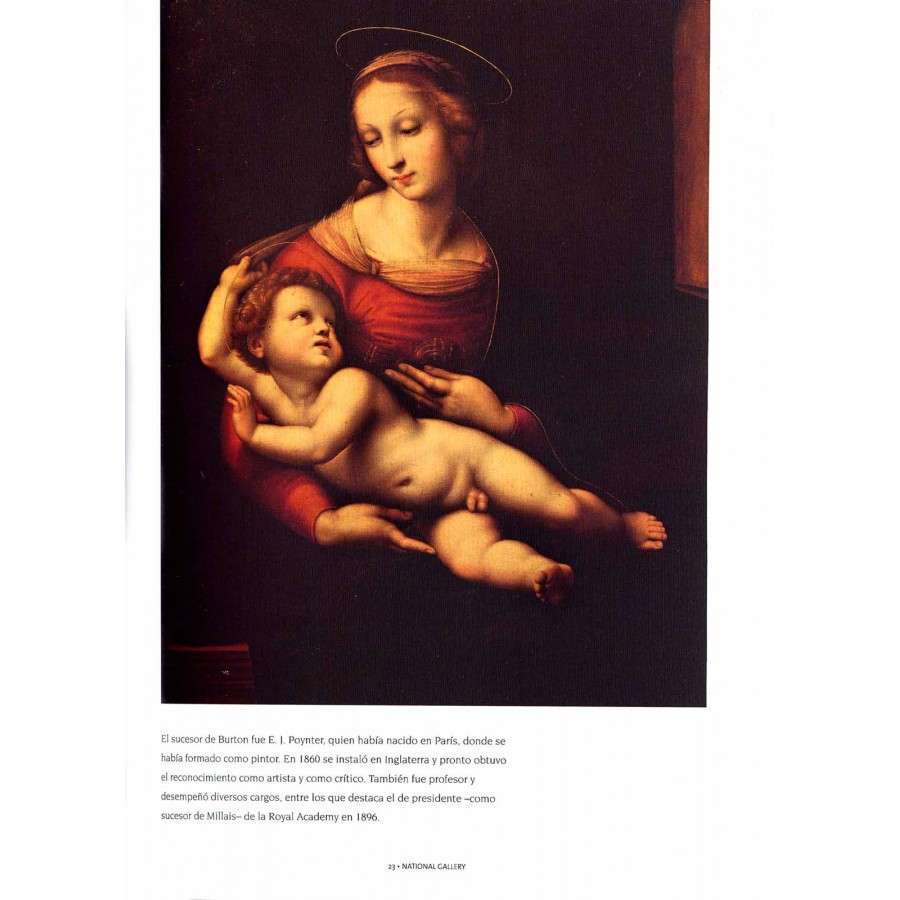 El sucesor de Burton fue E. J. Poynter, quien había nacido en París, donde se había formado como pintor. En 1860 se instaló en Inglaterra y pronto obtuvo el reconocimiento como artista y como crítico. También fue profesor y desempeñó diversos cargos, entre los que destaca el de presidente –como sucesor de Millais– de la Royal Academy en 1896.

23 • NATIONAL GALLERY